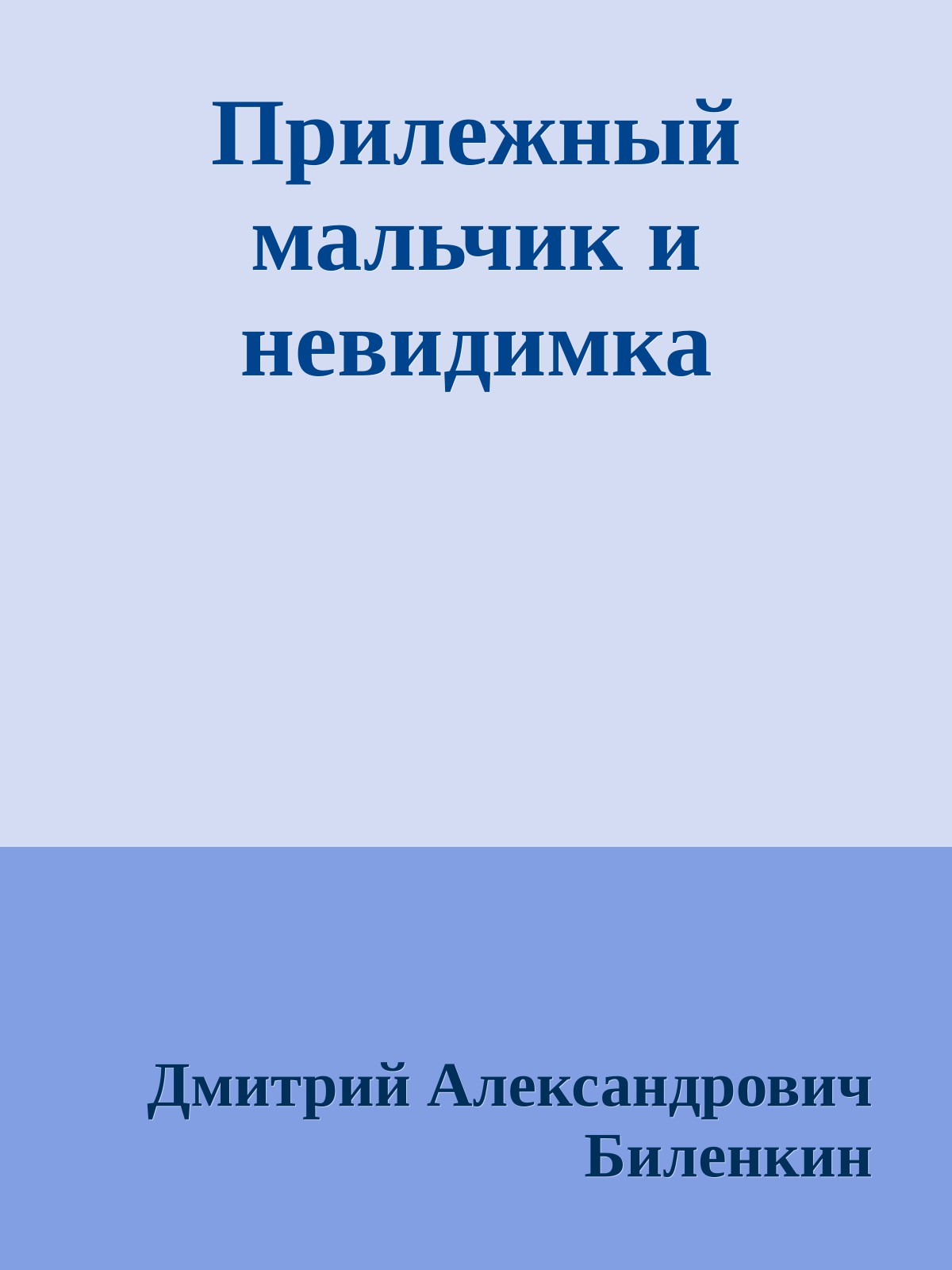 Прилежный мальчик и невидимка

Дмитрий Александрович Биленкин